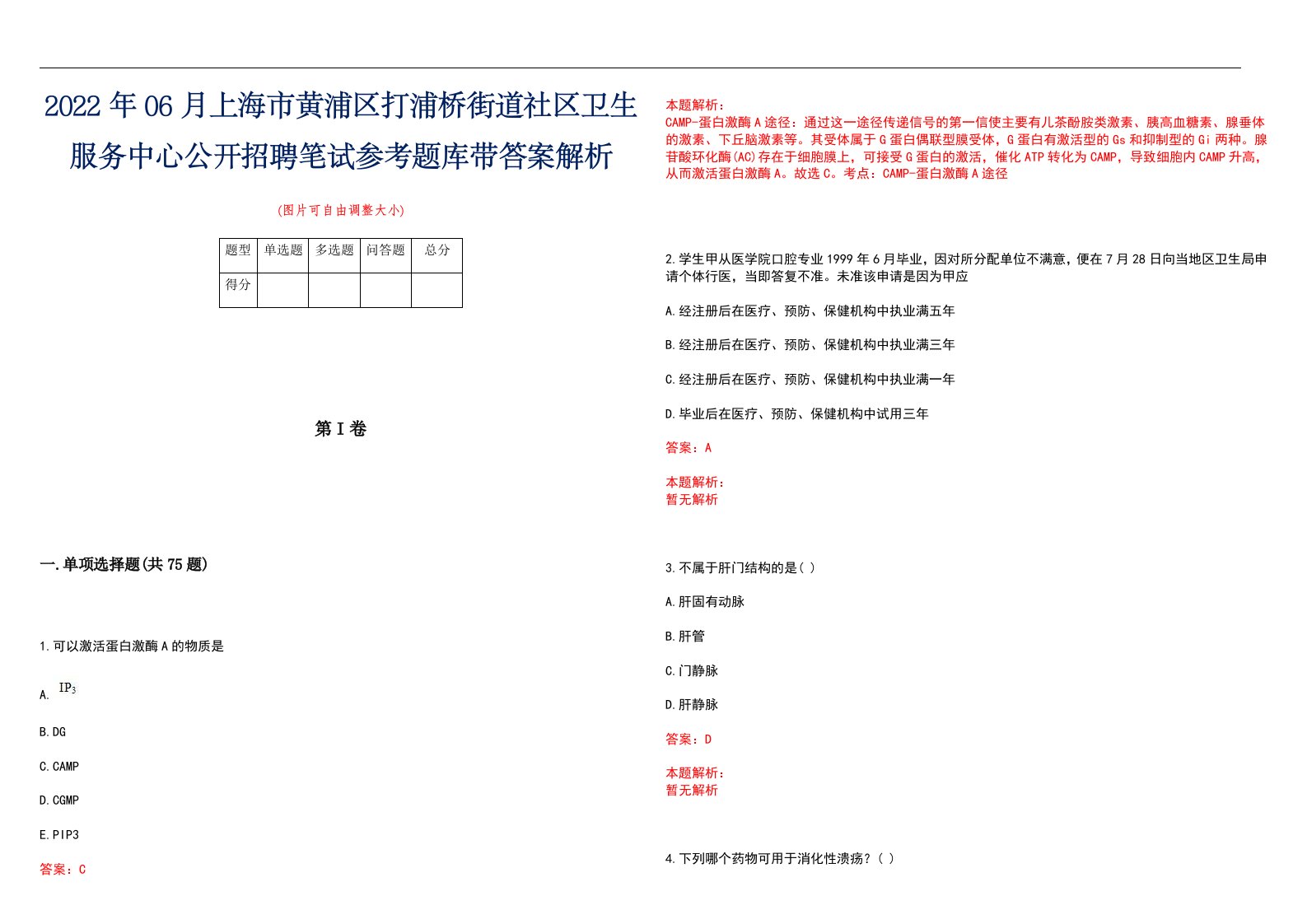 2022年06月上海市黄浦区打浦桥街道社区卫生服务中心公开招聘笔试参考题库带答案解析

(图片可自由调整大小)

| 题型 | 单选题 | 多选题 | 问答题 | 总分 |
|---|---|---|---|---|
| 得分 | | | | |

第Ⅰ卷

一.单项选择题(共75题)

1.可以激活蛋白激酶A的物质是

A. $IP_3$

B.DG

C.CAMP

D.CGMP

E.PIP3

答案：C

本题解析：
CAMP-蛋白激酶A途径：通过这一途径传递信号的第一信使主要有儿茶酚胺类激素、胰高血糖素、腺垂体的激素、下丘脑激素等。其受体属于G蛋白偶联型膜受体，G蛋白有激活型的Gs和抑制型的Gi两种。腺苷酸环化酶(AC)存在于细胞膜上，可接受G蛋白的激活，催化ATP转化为CAMP，导致细胞内CAMP升高，从而激活蛋白激酶A。故选C。考点：CAMP-蛋白激酶A途径

2.学生甲从医学院口腔专业1999年6月毕业，因对所分配单位不满意，便在7月28日向当地区卫生局申请个体行医，当即答复不准。未准该申请是因为甲应

A.经注册后在医疗、预防、保健机构中执业满五年

B.经注册后在医疗、预防、保健机构中执业满三年

C.经注册后在医疗、预防、保健机构中执业满一年

D.毕业后在医疗、预防、保健机构中试用三年

答案：A

本题解析：
暂无解析

3.不属于肝门结构的是( )

A.肝固有动脉

B.肝管

C.门静脉

D.肝静脉

答案：D

本题解析：
暂无解析

4.下列哪个药物可用于消化性溃疡？( )